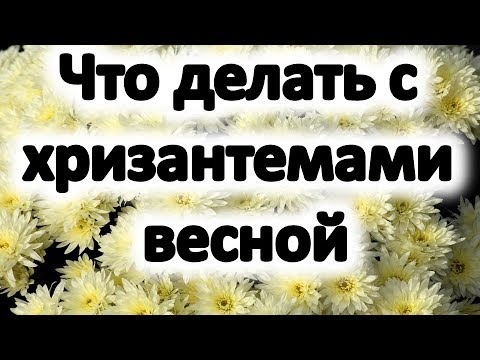 Что делать с хризантемами весной